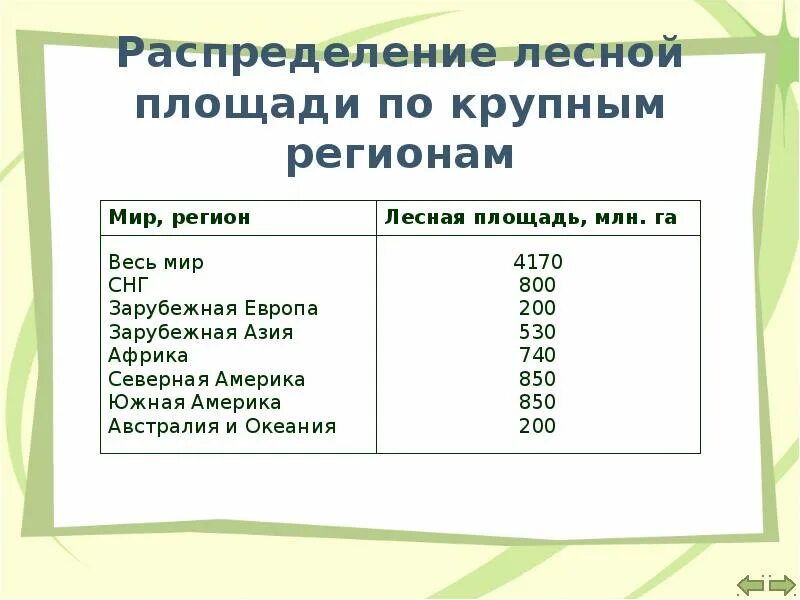 Распределение лесной площади по крупным регионам

| Мир, регион | Лесная площадь, млн. га |
|---|---|
| Весь мир | 4170 |
| СНГ | 800 |
| Зарубежная Европа | 200 |
| Зарубежная Азия | 530 |
| Африка | 740 |
| Северная Америка | 850 |
| Южная Америка | 850 |
| Австралия и Океания | 200 |